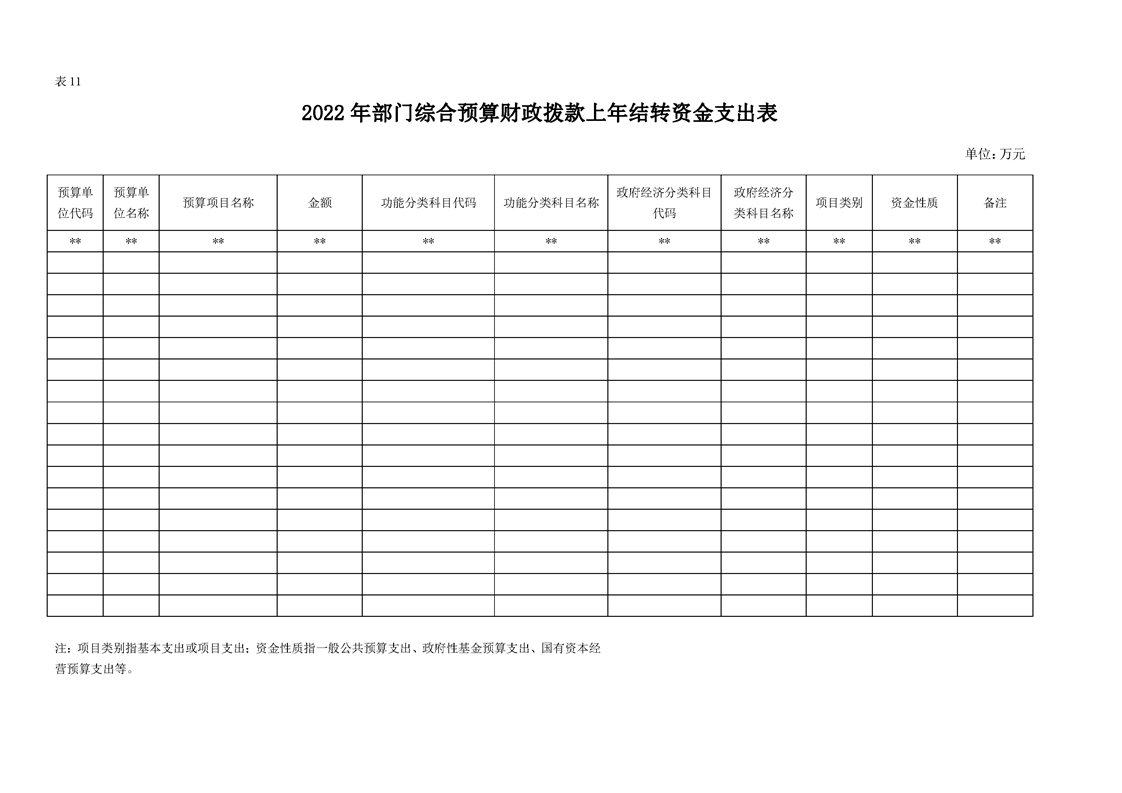 表 11

2022 年部门综合预算财政拨款上年结转资金支出表

单位：万元

| 预算单位代码 | 预算单位名称 | 预算项目名称 | 金额 | 功能分类科目代码 | 功能分类科目名称 | 政府经济分类科目代码 | 政府经济分类科目名称 | 项目类别 | 资金性质 | 备注 |
|---|---|---|---|---|---|---|---|---|---|---|
| ** | ** | ** | ** | ** | ** | ** | ** | ** | ** | ** |
| | | | | | | | | | | |
| | | | | | | | | | | |
| | | | | | | | | | | |
| | | | | | | | | | | |
| | | | | | | | | | | |
| | | | | | | | | | | |
| | | | | | | | | | | |
| | | | | | | | | | | |
| | | | | | | | | | | |
| | | | | | | | | | | |
| | | | | | | | | | | |
| | | | | | | | | | | |
| | | | | | | | | | | |
| | | | | | | | | | | |
| | | | | | | | | | | |
| | | | | | | | | | | |
| | | | | | | | | | | |

注：项目类别指基本支出或项目支出；资金性质指一般公共预算支出、政府性基金预算支出、国有资本经营预算支出等。